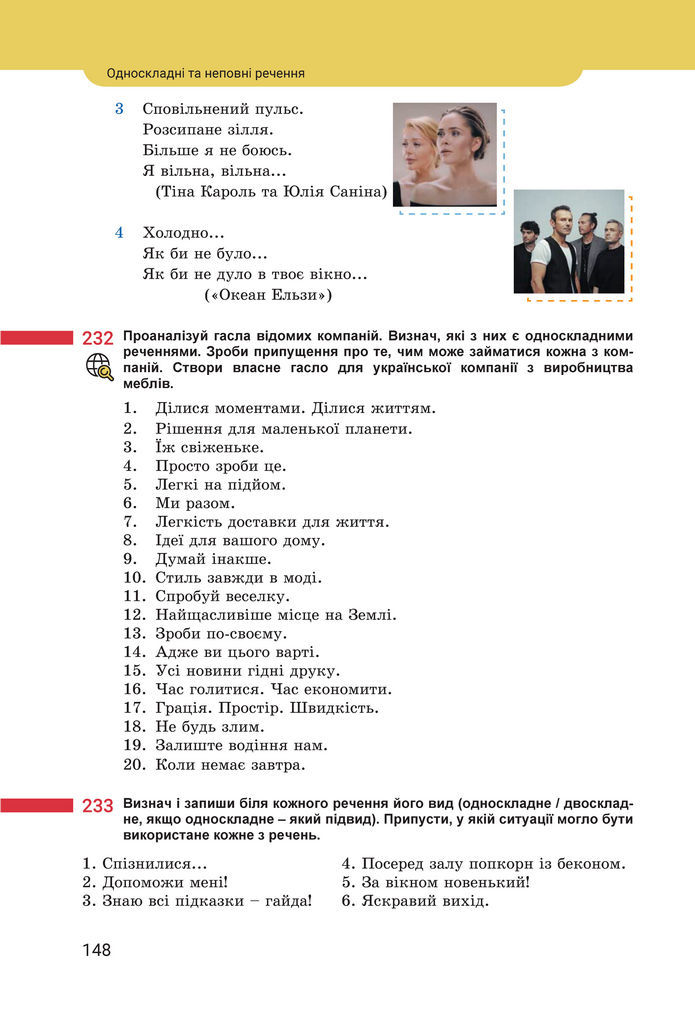 Односкладні та неповні речення

3 Сповільнений пульс.
Розсипане зілля.
Більше я не боюсь.
Я вільна, вільна...
(Тіна Кароль та Юлія Саніна)

4 Холодно...
Як би не було...
Як би не дуло в твоє вікно...
(«Океан Ельзи»)

232 Проаналізуй гасла відомих компаній. Визнач, які з них є односкладними реченнями. Зроби припущення про те, чим може займатися кожна з компаній. Створи власне гасло для української компанії з виробництва меблів.

1. Ділися моментами. Ділися життям.
2. Рішення для маленької планети.
3. Їж свіженьке.
4. Просто зроби це.
5. Легкі на підйом.
6. Ми разом.
7. Легкість доставки для життя.
8. Ідеї для вашого дому.
9. Думай інакше.
10. Стиль завжди в моді.
11. Спробуй веселку.
12. Найщасливіше місце на Землі.
13. Зроби по-своєму.
14. Адже ви цього варті.
15. Усі новини гідні друку.
16. Час голитися. Час економити.
17. Грація. Простір. Швидкість.
18. Не будь злим.
19. Залиште водіння нам.
20. Коли немає завтра.

233 Визнач і запиши біля кожного речення його вид (односкладне / двоскладне, якщо односкладне – який підвид). Припусти, у якій ситуації могло бути використане кожне з речень.

1. Спізнилися...
2. Допоможи мені!
3. Знаю всі підказки – гайда!

4. Посеред залу попкорн із беконом.
5. За вікном новенький!
6. Яскравий вихід.

148